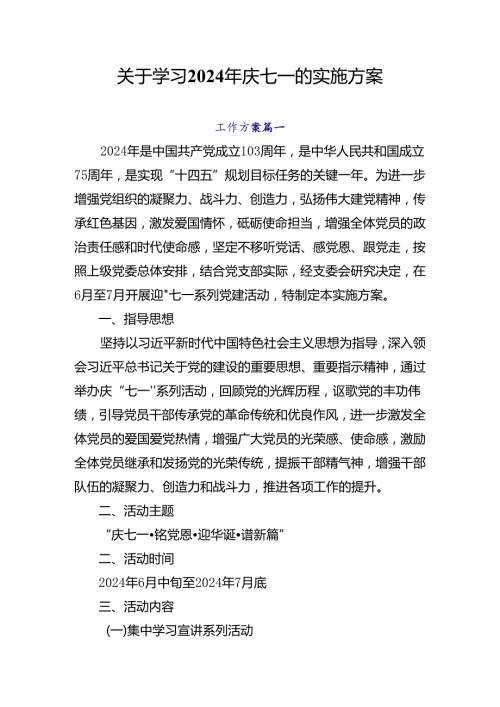 关于学习2024年庆七一的实施方案

工作方案篇一

2024年是中国共产党成立103周年，是中华人民共和国成立75周年，是实现“十四五”规划目标任务的关键一年。为进一步增强党组织的凝聚力、战斗力、创造力，弘扬伟大建党精神，传承红色基因，激发爱国情怀，砥砺使命担当，增强全体党员的政治责任感和时代使命感，坚定不移听党话、感党恩、跟党走，按照上级党委总体安排，结合党支部实际，经支委会研究决定，在6月至7月开展迎"七一系列党建活动，特制定本实施方案。

一、指导思想

坚持以习近平新时代中国特色社会主义思想为指导，深入领会习近平总书记关于党的建设的重要思想、重要指示精神，通过举办庆“七一"系列活动，回顾党的光辉历程，讴歌党的丰功伟绩，引导党员干部传承党的革命传统和优良作风，进一步激发全体党员的爱国爱党热情，增强广大党员的光荣感、使命感，激励全体党员继承和发扬党的光荣传统，提振干部精气神，增强干部队伍的凝聚力、创造力和战斗力，推进各项工作的提升。

二、活动主题

“庆七一•铭党恩•迎华诞•谱新篇”

二、活动时间

2024年6月中旬至2024年7月底

三、活动内容

(一)集中学习宣讲系列活动